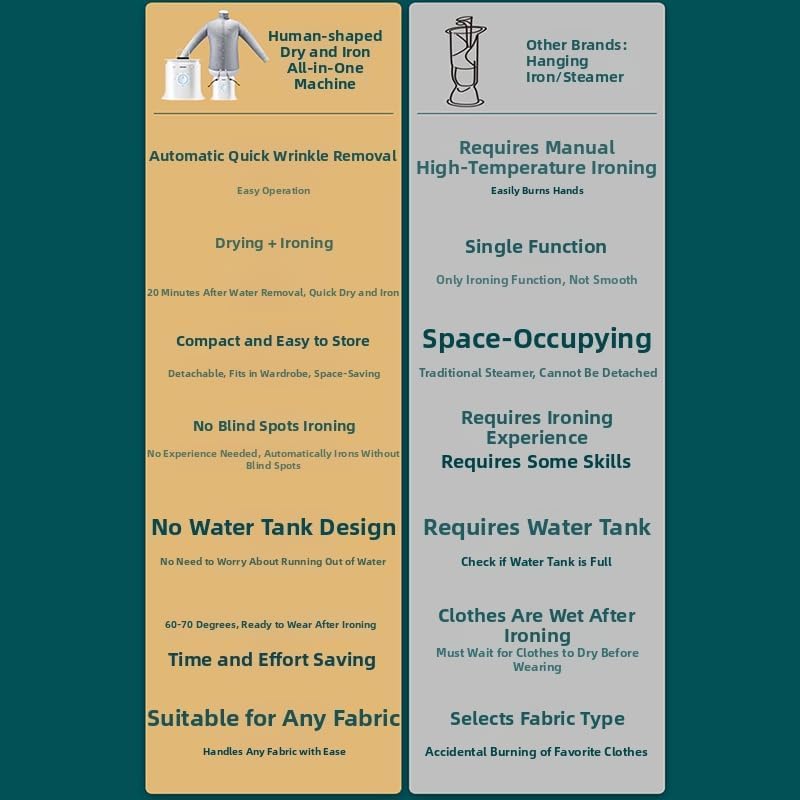 Human-shaped Dry and Iron All-in-One Machine

Automatic Quick Wrinkle Removal

Easy Operation

Drying + Ironing

20 Minutes After Water Removal, Quick Dry and Iron

Compact and Easy to Store

Detachable, Fits in Wardrobe, Space-Saving

No Blind Spots Ironing

No Experience Needed, Automatically Irons Without Blind Spots

No Water Tank Design

No Need to Worry About Running Out of Water

60-70 Degrees, Ready to Wear After Ironing

Time and Effort Saving

Suitable for Any Fabric

Handles Any Fabric with Ease

Other Brands: Hanging Iron/Steamer

Requires Manual High-Temperature Ironing

Easily Burns Hands

Single Function

Only Ironing Function, Not Smooth

Space-Occupying

Traditional Steamer, Cannot Be Detached

Requires Ironing Experience

Requires Some Skills

Requires Water Tank

Check if Water Tank is Full

Clothes Are Wet After Ironing

Must Wait for Clothes to Dry Before Wearing

Selects Fabric Type

Accidental Burning of Favorite Clothes